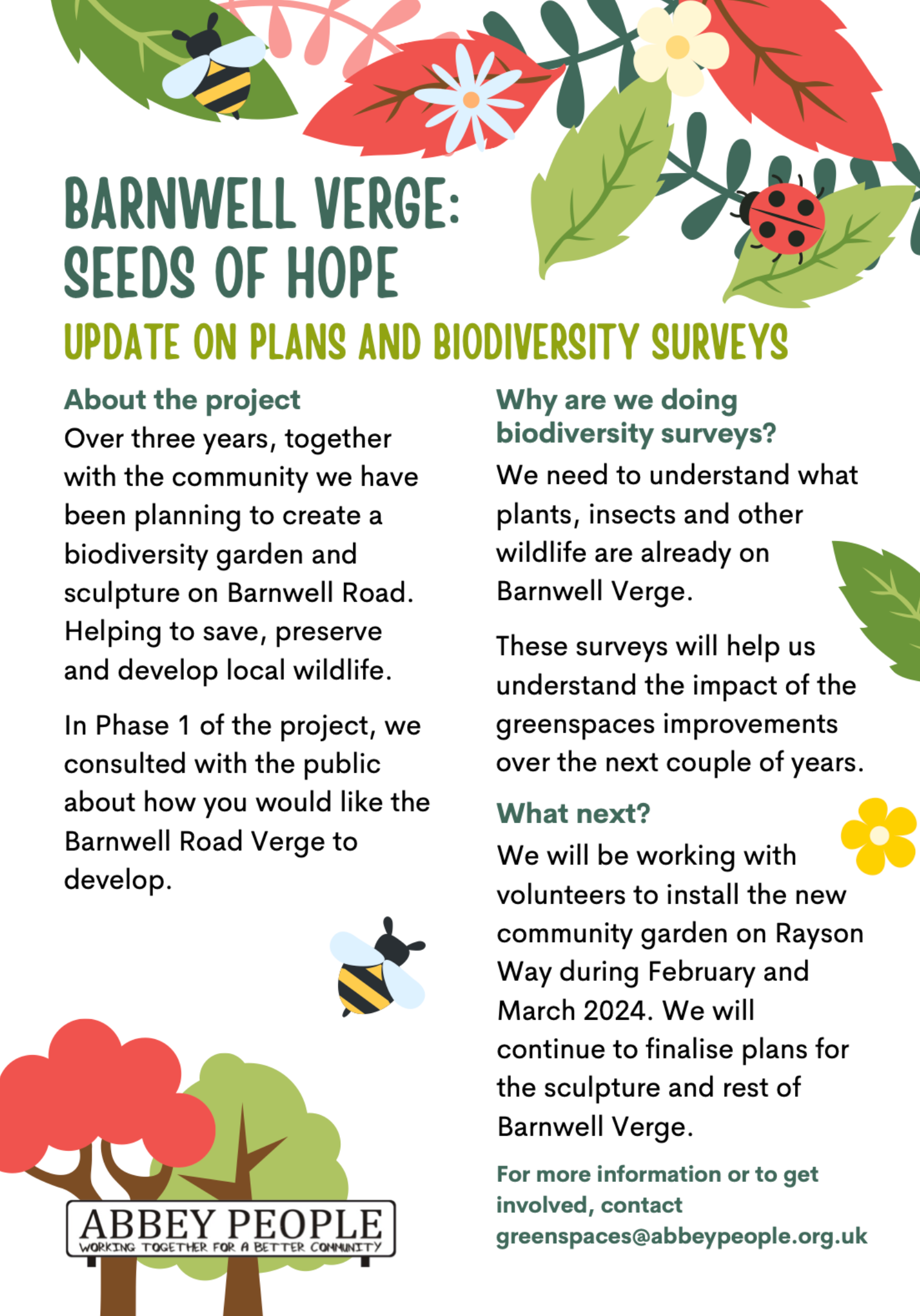 BARNWELL VERGE: SEEDS OF HOPE

UPDATE ON PLANS AND BIODIVERSITY SURVEYS

About the project

Over three years, together with the community we have been planning to create a biodiversity garden and sculpture on Barnwell Road. Helping to save, preserve and develop local wildlife.

In Phase 1 of the project, we consulted with the public about how you would like the Barnwell Road Verge to develop.

ABBEY PEOPLE
WORKING TOGETHER FOR A BETTER COMMUNITY

Why are we doing biodiversity surveys?

We need to understand what plants, insects and other wildlife are already on Barnwell Verge.

These surveys will help us understand the impact of the greenspaces improvements over the next couple of years.

What next?

We will be working with volunteers to install the new community garden on Rayson Way during February and March 2024. We will continue to finalise plans for the sculpture and rest of Barnwell Verge.

For more information or to get involved, contact greenspaces@abbeypeople.org.uk